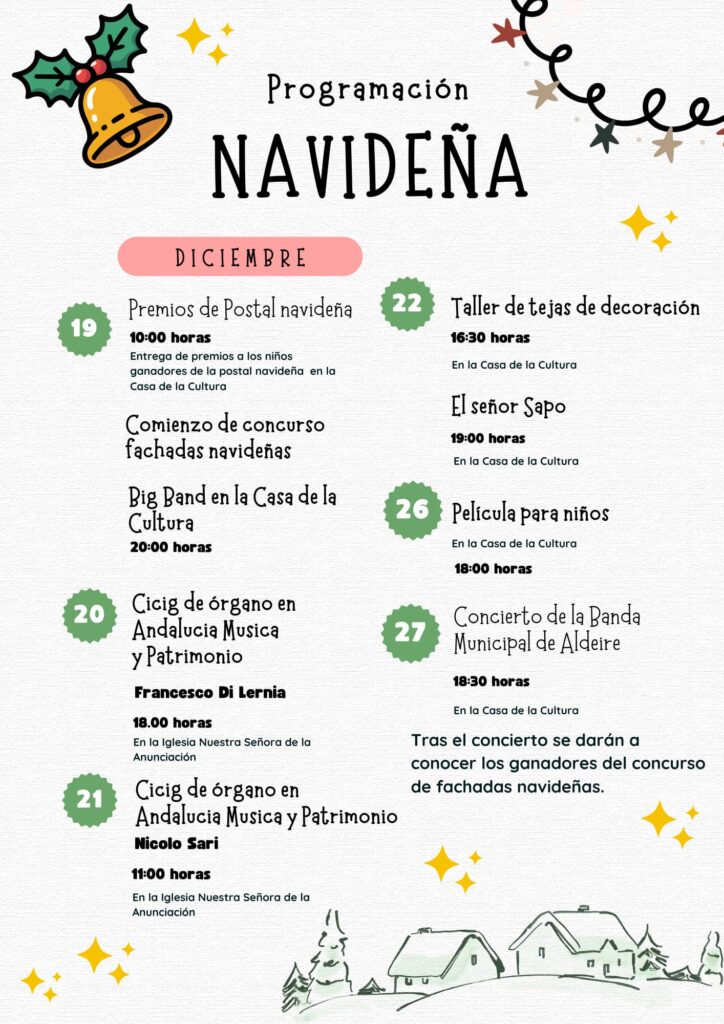 Programación
NAVIDEÑA

DICIEMBRE

19
Premios de Postal navideña
10:00 horas
Entrega de premios a los niños ganadores de la postal navideña en la Casa de la Cultura

Comienzo de concurso fachadas navideñas

Big Band en la Casa de la Cultura
20:00 horas

20
Cicig de órgano en Andalucia Musica y Patrimonio
Francesco Di Lernia
18.00 horas
En la Iglesia Nuestra Señora de la Anunciación

21
Cicig de órgano en Andalucia Musica y Patrimonio
Nicolo Sari
11:00 horas
En la Iglesia Nuestra Señora de la Anunciación

22
Taller de tejas de decoración
16:30 horas
En la Casa de la Cultura

El señor Sapo
19:00 horas
En la Casa de la Cultura

26
Película para niños
En la Casa de la Cultura
18:00 horas

27
Concierto de la Banda Municipal de Aldeire
18:30 horas
En la Casa de la Cultura

Tras el concierto se darán a conocer los ganadores del concurso de fachadas navideñas.